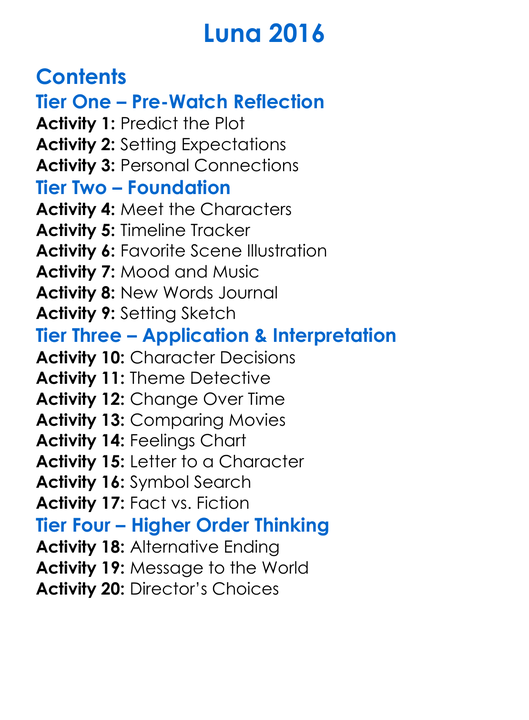 Luna 2016

Contents

Tier One – Pre-Watch Reflection

Activity 1: Predict the Plot
Activity 2: Setting Expectations
Activity 3: Personal Connections

Tier Two – Foundation

Activity 4: Meet the Characters
Activity 5: Timeline Tracker
Activity 6: Favorite Scene Illustration
Activity 7: Mood and Music
Activity 8: New Words Journal
Activity 9: Setting Sketch

Tier Three – Application & Interpretation

Activity 10: Character Decisions
Activity 11: Theme Detective
Activity 12: Change Over Time
Activity 13: Comparing Movies
Activity 14: Feelings Chart
Activity 15: Letter to a Character
Activity 16: Symbol Search
Activity 17: Fact vs. Fiction

Tier Four – Higher Order Thinking

Activity 18: Alternative Ending
Activity 19: Message to the World
Activity 20: Director's Choices